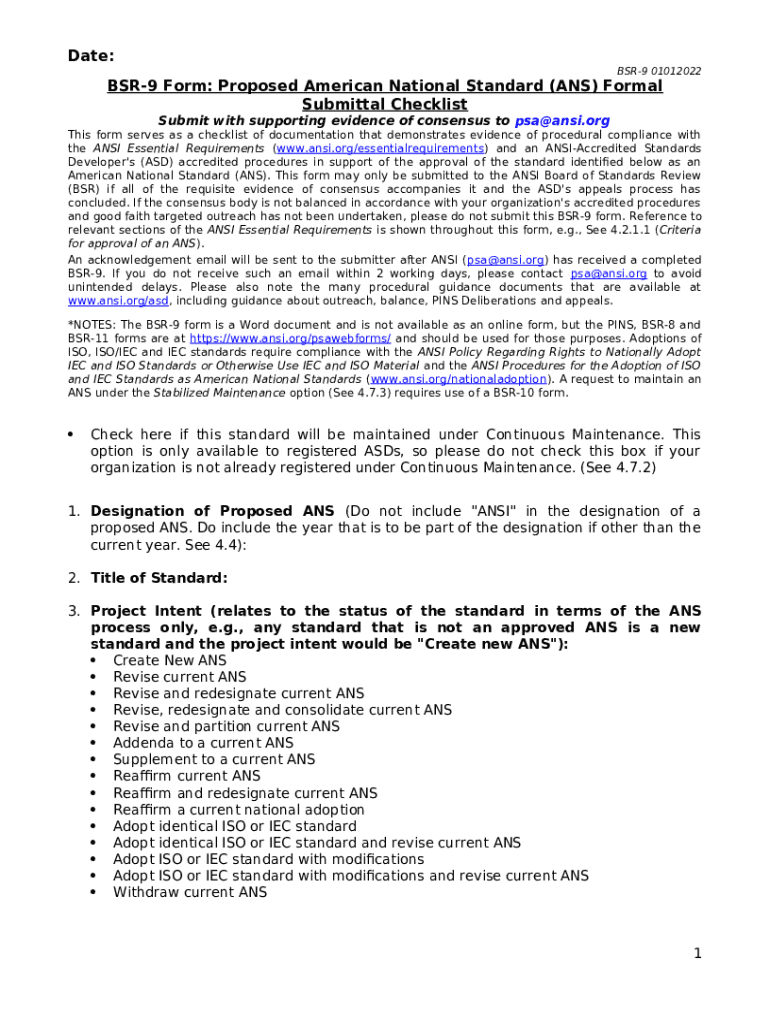 Date:

BSR-9 01012022

BSR-9 Form: Proposed American National Standard (ANS) Formal Submittal Checklist

Submit with supporting evidence of consensus to psa@ansi.org

This form serves as a checklist of documentation that demonstrates evidence of procedural compliance with the ANSI Essential Requirements (www.ansi.org/essentialrequirements) and an ANSI-Accredited Standards Developer's (ASD) accredited procedures in support of the approval of the standard identified below as an American National Standard (ANS). This form may only be submitted to the ANSI Board of Standards Review (BSR) if all of the requisite evidence of consensus accompanies it and the ASD's appeals process has concluded. If the consensus body is not balanced in accordance with your organization's accredited procedures and good faith targeted outreach has not been undertaken, please do not submit this BSR-9 form. Reference to relevant sections of the ANSI Essential Requirements is shown throughout this form, e.g., See 4.2.1.1 (Criteria for approval of an ANS).

An acknowledgement email will be sent to the submitter after ANSI (psa@ansi.org) has received a completed BSR-9. If you do not receive such an email within 2 working days, please contact psa@ansi.org to avoid unintended delays. Please also note the many procedural guidance documents that are available at www.ansi.org/asd, including guidance about outreach, balance, PINS Deliberations and appeals.

*NOTES: The BSR-9 form is a Word document and is not available as an online form, but the PINS, BSR-8 and BSR-11 forms are at https://www.ansi.org/psawebforms/ and should be used for those purposes. Adoptions of ISO, ISO/IEC and IEC standards require compliance with the ANSI Policy Regarding Rights to Nationally Adopt IEC and ISO Standards or Otherwise Use IEC and ISO Material and the ANSI Procedures for the Adoption of ISO and IEC Standards as American National Standards (www.ansi.org/nationaladoption). A request to maintain an ANS under the Stabilized Maintenance option (See 4.7.3) requires use of a BSR-10 form.

• Check here if this standard will be maintained under Continuous Maintenance. This option is only available to registered ASDs, so please do not check this box if your organization is not already registered under Continuous Maintenance. (See 4.7.2)

1. Designation of Proposed ANS (Do not include "ANSI" in the designation of a proposed ANS. Do include the year that is to be part of the designation if other than the current year. See 4.4):

2. Title of Standard:

3. Project Intent (relates to the status of the standard in terms of the ANS process only, e.g., any standard that is not an approved ANS is a new standard and the project intent would be "Create new ANS"):
• Create New ANS
• Revise current ANS
• Revise and redesignate current ANS
• Revise, redesignate and consolidate current ANS
• Revise and partition current ANS
• Addenda to a current ANS
• Supplement to a current ANS
• Reaffirm current ANS
• Reaffirm and redesignate current ANS
• Reaffirm a current national adoption
• Adopt identical ISO or IEC standard
• Adopt identical ISO or IEC standard and revise current ANS
• Adopt ISO or IEC standard with modifications
• Adopt ISO or IEC standard with modifications and revise current ANS
• Withdraw current ANS

1